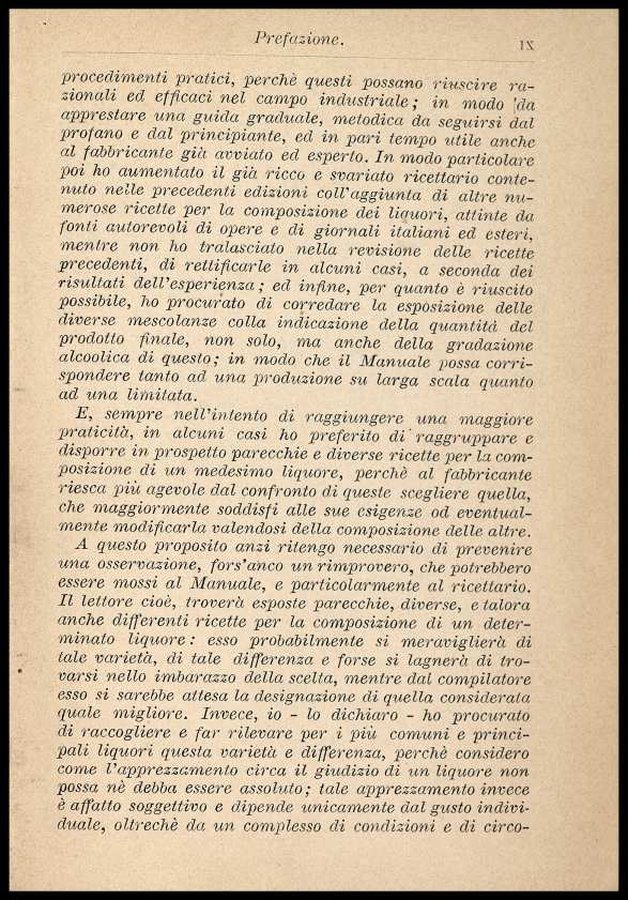 Prefazione. IX

procedimenti pratici, perchè questi possano riuscire razionali ed efficaci nel campo industriale; in modo da apprestare una guida graduale, metodica da seguirsi dal profano e dal principiante, ed in pari tempo utile anche al fabbricante già avviato ed esperto. In modo particolare poi ho aumentato il già ricco e svariato ricettario contenuto nelle precedenti edizioni coll'aggiunta di altre numerose ricette per la composizione dei liquori, attinte da fonti autorevoli di opere e di giornali italiani ed esteri, mentre non ho tralasciato nella revisione delle ricette precedenti, di rettificarle in alcuni casi, a seconda dei risultati dell'esperienza; ed infine, per quanto è riuscito possibile, ho procurato di corredare la esposizione delle diverse mescolanze colla indicazione della quantità del prodotto finale, non solo, ma anche della gradazione alcoolica di questo; in modo che il Manuale possa corrispondere tanto ad una produzione su larga scala quanto ad una limitata.

E, sempre nell'intento di raggiungere una maggiore praticità, in alcuni casi ho preferito di raggruppare e disporre in prospetto parecchie e diverse ricette per la composizione di un medesimo liquore, perchè al fabbricante riesca più agevole dal confronto di queste scegliere quella, che maggiormente soddisfi alle sue esigenze od eventualmente modificarla valendosi della composizione delle altre.

A questo proposito anzi ritengo necessario di prevenire una osservazione, fors'anco un rimprovero, che potrebbero essere mossi al Manuale, e particolarmente al ricettario. Il lettore cioè, troverà esposte parecchie, diverse, e talora anche differenti ricette per la composizione di un determinato liquore: esso probabilmente si meraviglierà di tale varietà, di tale differenza e forse si lagnerà di trovarsi nello imbarazzo della scelta, mentre dal compilatore esso si sarebbe attesa la designazione di quella considerata quale migliore. Invece, io - lo dichiaro - ho procurato di raccogliere e far rilevare per i più comuni e principali liquori questa varietà e differenza, perchè considero come l'apprezzamento circa il giudizio di un liquore non possa nè debba essere assoluto; tale apprezzamento invece è affatto soggettivo e dipende unicamente dal gusto individuale, oltrechè da un complesso di condizioni e di circo-